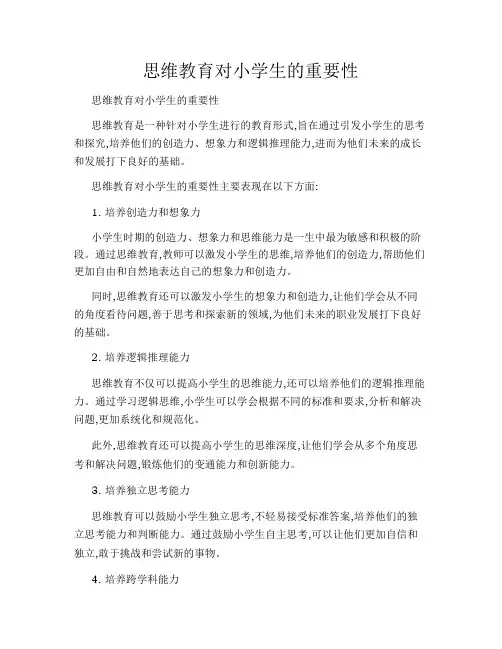 思维教育对小学生的重要性

思维教育对小学生的重要性

思维教育是一种针对小学生进行的教育形式,旨在通过引发小学生的思考和探究,培养他们的创造力、想象力和逻辑推理能力,进而为他们未来的成长和发展打下良好的基础。

思维教育对小学生的重要性主要表现在以下方面:

1. 培养创造力和想象力

小学生时期的创造力、想象力和思维能力是一生中最为敏感和积极的阶段。通过思维教育,教师可以激发小学生的思维,培养他们的创造力,帮助他们更加自由和自然地表达自己的想象力和创造力。

同时,思维教育还可以激发小学生的想象力和创造力,让他们学会从不同的角度看待问题,善于思考和探索新的领域,为他们未来的职业发展打下良好的基础。

2. 培养逻辑推理能力

思维教育不仅可以提高小学生的思维能力,还可以培养他们的逻辑推理能力。通过学习逻辑思维,小学生可以学会根据不同的标准和要求,分析和解决问题,更加系统化和规范化。

此外,思维教育还可以提高小学生的思维深度,让他们学会从多个角度思考和解决问题,锻炼他们的变通能力和创新能力。

3. 培养独立思考能力

思维教育可以鼓励小学生独立思考,不轻易接受标准答案,培养他们的独立思考能力和判断能力。通过鼓励小学生自主思考,可以让他们更加自信和独立,敢于挑战和尝试新的事物。

4. 培养跨学科能力